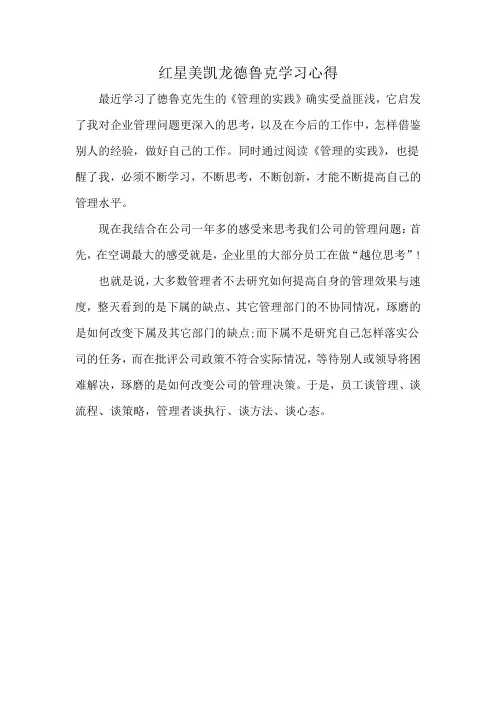 红星美凯龙德鲁克学习心得

最近学习了德鲁克先生的《管理的实践》确实受益匪浅，它启发了我对企业管理问题更深入的思考，以及在今后的工作中，怎样借鉴别人的经验，做好自己的工作。同时通过阅读《管理的实践》，也提醒了我，必须不断学习，不断思考，不断创新，才能不断提高自己的管理水平。

现在我结合在公司一年多的感受来思考我们公司的管理问题：首先，在空调最大的感受就是，企业里的大部分员工在做“越位思考”！

也就是说，大多数管理者不去研究如何提高自身的管理效果与速度，整天看到的是下属的缺点、其它管理部门的不协同情况，琢磨的是如何改变下属及其它部门的缺点；而下属不是研究自己怎样落实公司的任务，而在批评公司政策不符合实际情况，等待别人或领导将困难解决，琢磨的是如何改变公司的管理决策。于是，员工谈管理、谈流程、谈策略，管理者谈执行、谈方法、谈心态。